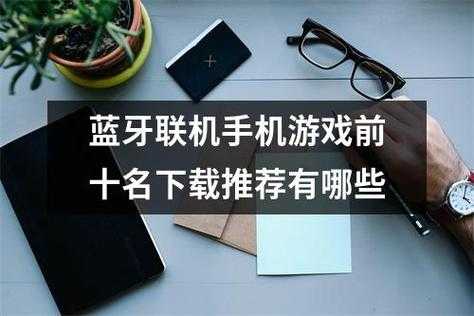 蓝牙联机手机游戏前十名下载推荐有哪些